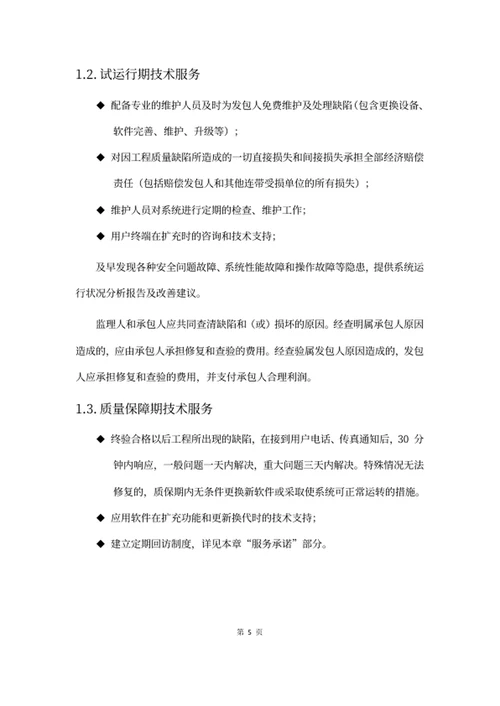 1.2. 试运行期技术服务

◆ 配备专业的维护人员及时为发包人免费维护及处理缺陷(包含更换设备、软件完善、维护、升级等)；

◆ 对因工程质量缺陷所造成的一切直接损失和间接损失承担全部经济赔偿责任（包括赔偿发包人和其他连带受损单位的所有损失）；

◆ 维护人员对系统进行定期的检查、维护工作;

◆ 用户终端在扩充时的咨询和技术支持;

及早发现各种安全问题故障、系统性能故障和操作故障等隐患，提供系统运行状况分析报告及改善建议。

监理人和承包人应共同查清缺陷和（或）损坏的原因。经查明属承包人原因造成的，应由承包人承担修复和查验的费用。经查验属发包人原因造成的，发包人应承担修复和查验的费用，并支付承包人合理利润。

1.3. 质量保障期技术服务

◆ 终验合格以后工程所出现的缺陷，在接到用户电话、传真通知后，30 分钟内响应，一般问题一天内解决，重大问题三天内解决。特殊情况无法修复的，质保期内无条件更换新软件或采取使系统可正常运转的措施。

◆ 应用软件在扩充功能和更新换代时的技术支持;

◆ 建立定期回访制度，详见本章“服务承诺”部分。

第 5 页